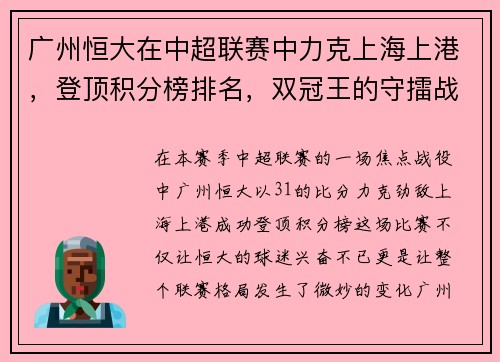 广州恒大在中超联赛中力克上海上港，登顶积分榜排名，双冠王的守擂战

在本赛季中超联赛的一场焦点战役中广州恒大以31的比分力克劲敌上海上港成功登顶积分榜这场比赛不仅让恒大的球迷兴奋不已更是让整个联赛格局发生了微妙的变化广州